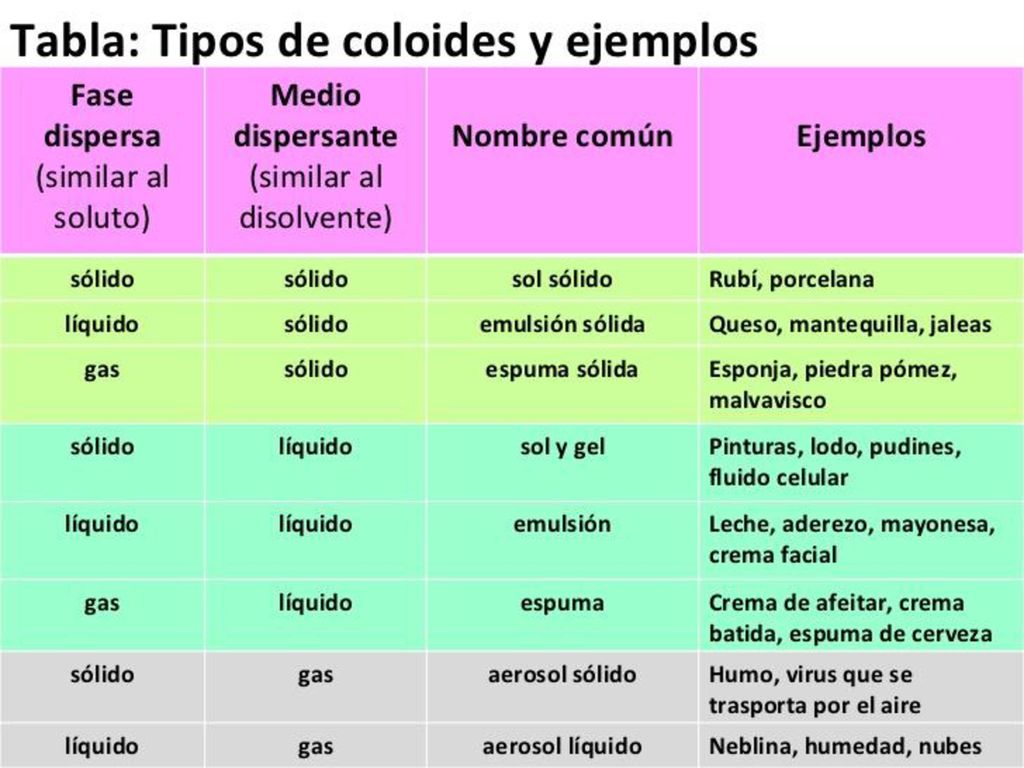 Tabla: Tipos de coloides y ejemplos

| Fase dispersa (similar al soluto) | Medio dispersante (similar al disolvente) | Nombre común | Ejemplos |
|---|---|---|---|
| sólido | sólido | sol sólido | Rubí, porcelana |
| líquido | sólido | emulsión sólida | Queso, mantequilla, jaleas |
| gas | sólido | espuma sólida | Esponja, piedra pómez, malvavisco |
| sólido | líquido | sol y gel | Pinturas, lodo, pudines, fluido celular |
| líquido | líquido | emulsión | Leche, aderezo, mayonesa, crema facial |
| gas | líquido | espuma | Crema de afeitar, crema batida, espuma de cerveza |
| sólido | gas | aerosol sólido | Humo, virus que se trasporta por el aire |
| líquido | gas | aerosol líquido | Neblina, humedad, nubes |